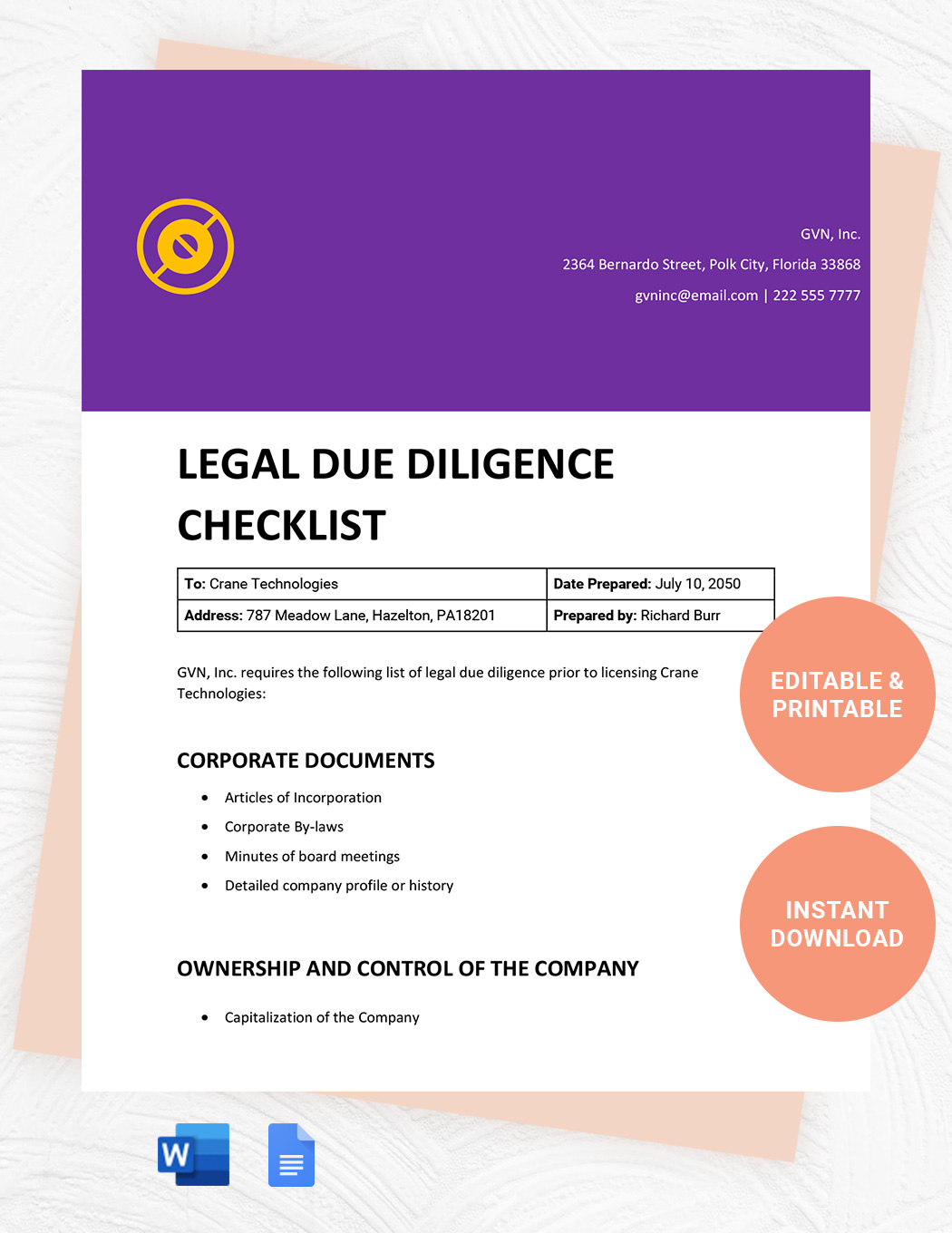 GVN, Inc.
2364 Bernardo Street, Polk City, Florida 33868
gvninc@email.com | 222 555 7777

LEGAL DUE DILIGENCE CHECKLIST

| To: Crane Technologies | Date Prepared: July 10, 2050 |
|---|---|
| Address: 787 Meadow Lane, Hazelton, PA18201 | Prepared by: Richard Burr |

GVN, Inc. requires the following list of legal due diligence prior to licensing Crane Technologies:

CORPORATE DOCUMENTS

- Articles of Incorporation
- Corporate By-laws
- Minutes of board meetings
- Detailed company profile or history

OWNERSHIP AND CONTROL OF THE COMPANY

- Capitalization of the Company

EDITABLE & PRINTABLE

INSTANT DOWNLOAD

W